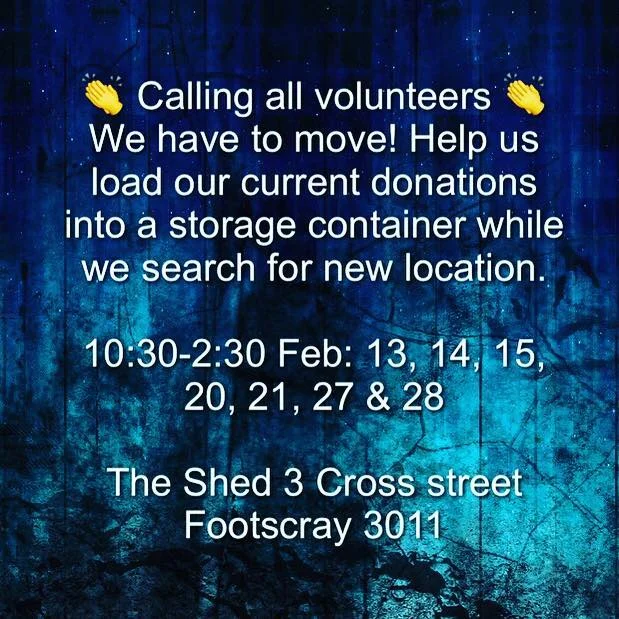 👏 Calling all volunteers 👏
We have to move! Help us load our current donations into a storage container while we search for new location.

10:30-2:30 Feb: 13, 14, 15, 20, 21, 27 & 28

The Shed 3 Cross street Footscray 3011